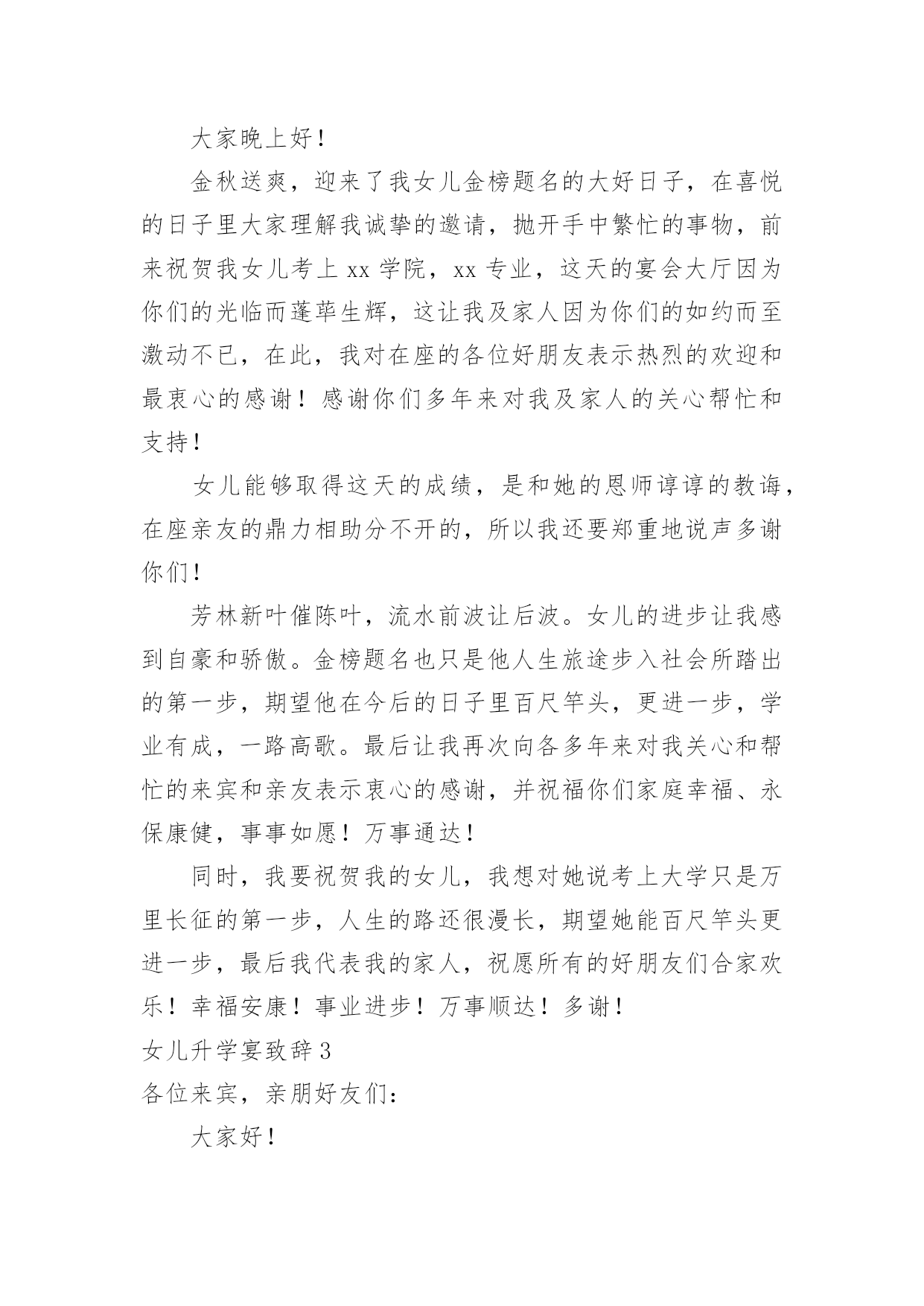 大家晚上好！

金秋送爽，迎来了我女儿金榜题名的大好日子，在喜悦的日子里大家理解我诚挚的邀请，抛开手中繁忙的事物，前来祝贺我女儿考上 xx 学院，xx 专业，这天的宴会大厅因为你们的光临而蓬荜生辉，这让我及家人因为你们的如约而至激动不已，在此，我对在座的各位好朋友表示热烈的欢迎和最衷心的感谢！感谢你们多年来对我及家人的关心帮忙和支持！

女儿能够取得这天的成绩，是和她的恩师谆谆的教诲，在座亲友的鼎力相助分不开的，所以我还要郑重地说声多谢你们！

芳林新叶催陈叶，流水前波让后波。女儿的进步让我感到自豪和骄傲。金榜题名也只是他人生旅途步入社会所踏出的第一步，期望他在今后的日子里百尺竿头，更进一步，学业有成，一路高歌。最后让我再次向各多年来对我关心和帮忙的来宾和亲友表示衷心的感谢，并祝福你们家庭幸福、永保康健，事事如愿！万事通达！

同时，我要祝贺我的女儿，我想对她说考上大学只是万里长征的第一步，人生的路还很漫长，期望她能百尺竿头更进一步，最后我代表我的家人，祝愿所有的好朋友们合家欢乐！幸福安康！事业进步！万事顺达！多谢！

女儿升学宴致辞 3

各位来宾，亲朋好友们：

大家好！